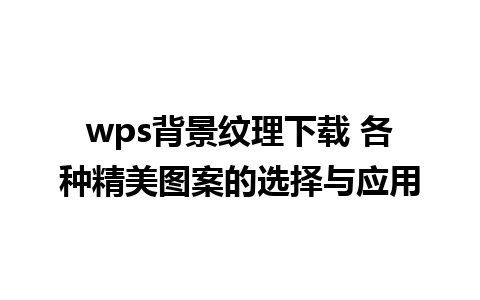 wps背景纹理下载 各种精美图案的选择与应用